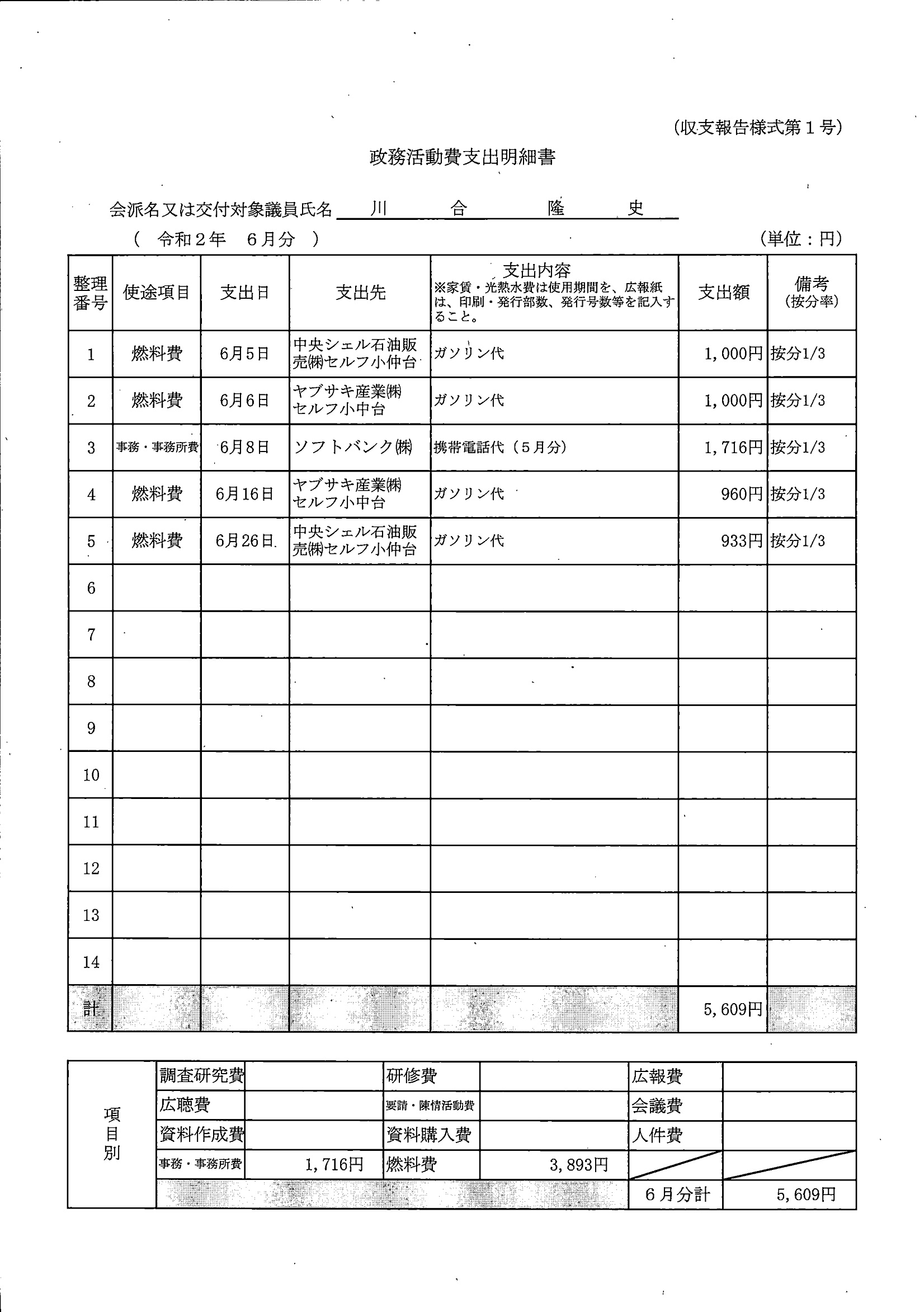 (収支報告様式第１号)

政務活動費支出明細書

会派名又は交付対象議員氏名 川 合 隆 史

( 令和２年 ６月分 ) (単位：円)

| 整理番号 | 使途項目 | 支出日 | 支出先 | 支出内容 ※家賃・光熱水費は使用期間を、広報紙は、印刷・発行部数、発行号数等を記入すること。 | 支出額 | 備考 (按分率) |
|---|---|---|---|---|---|---|
| 1 | 燃料費 | 6月5日 | 中央シェル石油販売㈱セルフ小仲台 | ガソリン代 | 1,000円 | 按分1/3 |
| 2 | 燃料費 | 6月6日 | ヤブサキ産業㈱セルフ小中台 | ガソリン代 | 1,000円 | 按分1/3 |
| 3 | 事務・事務所費 | 6月8日 | ソフトバンク㈱ | 携帯電話代（５月分） | 1,716円 | 按分1/3 |
| 4 | 燃料費 | 6月16日 | ヤブサキ産業㈱セルフ小中台 | ガソリン代 | 960円 | 按分1/3 |
| 5 | 燃料費 | 6月26日 | 中央シェル石油販売㈱セルフ小仲台 | ガソリン代 | 933円 | 按分1/3 |
| 6 | | | | | | |
| 7 | | | | | | |
| 8 | | | | | | |
| 9 | | | | | | |
| 10 | | | | | | |
| 11 | | | | | | |
| 12 | | | | | | |
| 13 | | | | | | |
| 14 | | | | | | |
| 計 | | | | | 5,609円 | |

| 項目別 | 調査研究費 | | 研修費 | | 広報費 | |
|---|---|---|---|---|---|---|
| | 広聴費 | | 要請・陳情活動費 | | 会議費 | |
| | 資料作成費 | | 資料購入費 | | 人件費 | |
| | 事務・事務所費 | 1,716円 | 燃料費 | 3,893円 | | |
| | | | | | ６月分計 | 5,609円 |